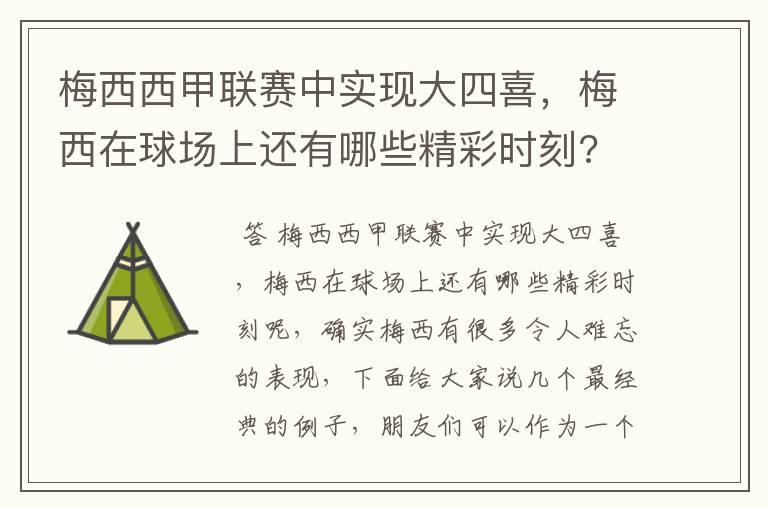 梅西西甲联赛中实现大四喜，梅西在球场上还有哪些精彩时刻？

答 梅西西甲联赛中实现大四喜，梅西在球场上还有哪些精彩时刻呢，确实梅西有很多令人难忘的表现，下面给大家说几个最经典的例子，朋友们可以作为一个